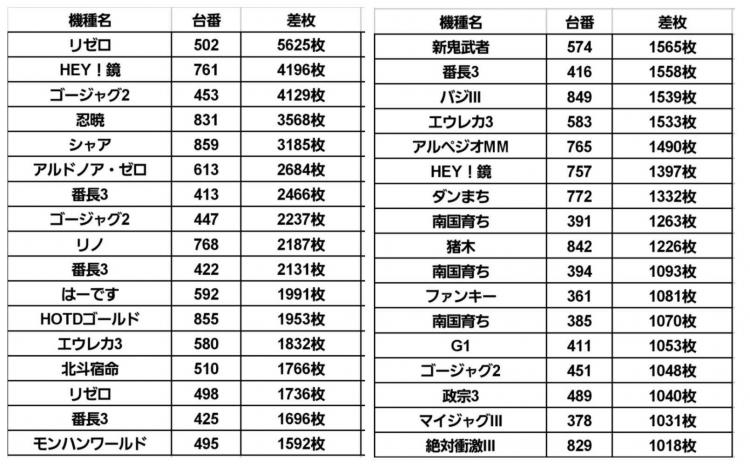 | 機種名 | 台番 | 差枚 |
|---|---|---|
| リゼロ | 502 | 5625枚 |
| HEY！鏡 | 761 | 4196枚 |
| ゴージャグ2 | 453 | 4129枚 |
| 忍暁 | 831 | 3568枚 |
| シャア | 859 | 3185枚 |
| アルドノア・ゼロ | 613 | 2684枚 |
| 番長3 | 413 | 2466枚 |
| ゴージャグ2 | 447 | 2237枚 |
| リノ | 768 | 2187枚 |
| 番長3 | 422 | 2131枚 |
| はーです | 592 | 1991枚 |
| HOTDゴールド | 855 | 1953枚 |
| エウレカ3 | 580 | 1832枚 |
| 北斗宿命 | 510 | 1766枚 |
| リゼロ | 498 | 1736枚 |
| 番長3 | 425 | 1696枚 |
| モンハンワールド | 495 | 1592枚 |

| 機種名 | 台番 | 差枚 |
|---|---|---|
| 新鬼武者 | 574 | 1565枚 |
| 番長3 | 416 | 1558枚 |
| バジIII | 849 | 1539枚 |
| エウレカ3 | 583 | 1533枚 |
| アルペジオMM | 765 | 1490枚 |
| HEY！鏡 | 757 | 1397枚 |
| ダンまち | 772 | 1332枚 |
| 南国育ち | 391 | 1263枚 |
| 猪木 | 842 | 1226枚 |
| 南国育ち | 394 | 1093枚 |
| ファンキー | 361 | 1081枚 |
| 南国育ち | 385 | 1070枚 |
| G1 | 411 | 1053枚 |
| ゴージャグ2 | 451 | 1048枚 |
| 政宗3 | 489 | 1040枚 |
| マイジャグIII | 378 | 1031枚 |
| 絶対衝激III | 829 | 1018枚 |